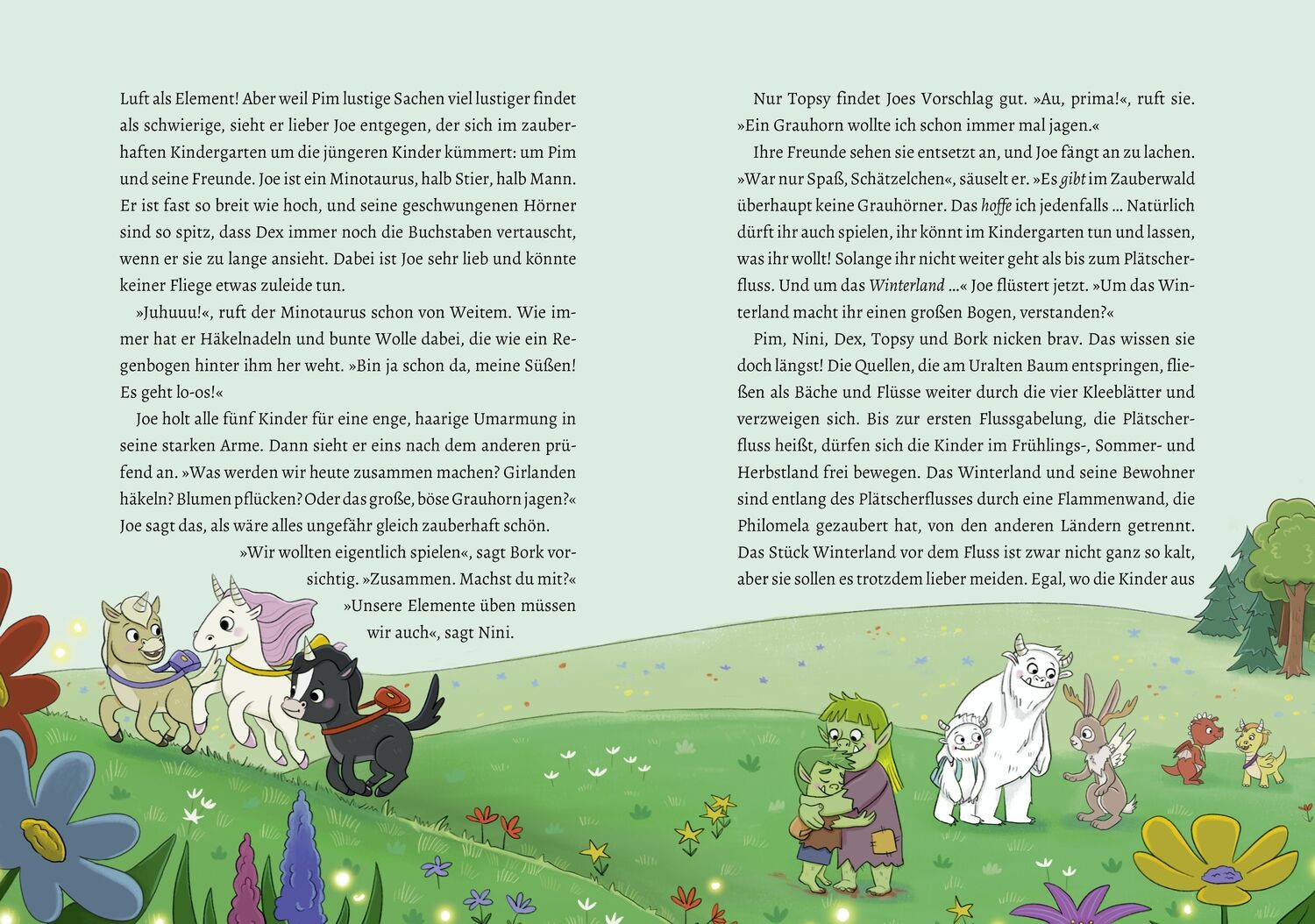 Luft als Element! Aber weil Pim lustige Sachen viel lustiger findet als schwierige, sieht er lieber Joe entgegen, der sich im zauberhaften Kindergarten um die jüngeren Kinder kümmert: um Pim und seine Freunde. Joe ist ein Minotaurus, halb Stier, halb Mann. Er ist fast so breit wie hoch, und seine geschwungenen Hörner sind so spitz, dass Dex immer noch die Buchstaben vertauscht, wenn er sie zu lange ansieht. Dabei ist Joe sehr lieb und könnte keiner Fliege etwas zuleide tun.

»Juhuuu!«, ruft der Minotaurus schon von Weitem. Wie immer hat er Häkelnadeln und bunte Wolle dabei, die wie ein Regenbogen hinter ihm her weht. »Bin ja schon da, meine Süßen! Es geht lo-os!«

Joe holt alle fünf Kinder für eine enge, haarige Umarmung in seine starken Arme. Dann sieht er eins nach dem anderen prüfend an. »Was werden wir heute zusammen machen? Girlanden häkeln? Blumen pflücken? Oder das große, böse Grauhorn jagen?« Joe sagt das, als wäre alles ungefähr gleich zauberhaft schön.

»Wir wollten eigentlich spielen«, sagt Bork vorsichtig. »Zusammen. Machst du mit?«

»Unsere Elemente üben müssen wir auch«, sagt Nini.

Nur Topsy findet Joes Vorschlag gut. »Au, prima!«, ruft sie. »Ein Grauhorn wollte ich schon immer mal jagen.«

Ihre Freunde sehen sie entsetzt an, und Joe fängt an zu lachen. »War nur Spaß, Schätzelchen«, säuselt er. »Es gibt im Zauberwald überhaupt keine Grauhörner. Das hoffe ich jedenfalls … Natürlich dürft ihr auch spielen, ihr könnt im Kindergarten tun und lassen, was ihr wollt! Solange ihr nicht weiter geht als bis zum Plätscherfluss. Und um das Winterland …« Joe flüstert jetzt. »Um das Winterland macht ihr einen großen Bogen, verstanden?«

Pim, Nini, Dex, Topsy und Bork nicken brav. Das wissen sie doch längst! Die Quellen, die am Uralten Baum entspringen, fließen als Bäche und Flüsse weiter durch die vier Kleeblätter und verzweigen sich. Bis zur ersten Flussgabelung, die Plätscherfluss heißt, dürfen sich die Kinder im Frühlings-, Sommer- und Herbstland frei bewegen. Das Winterland und seine Bewohner sind entlang des Plätscherflusses durch eine Flammenwand, die Philomela gezaubert hat, von den anderen Ländern getrennt. Das Stück Winterland vor dem Fluss ist zwar nicht ganz so kalt, aber sie sollen es trotzdem lieber meiden. Egal, wo die Kinder aus